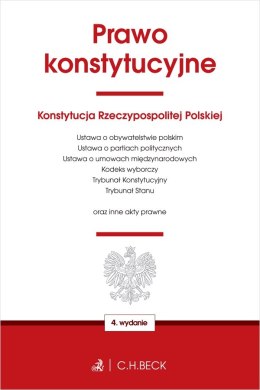 Prawo konstytucyjne

Konstytucja Rzeczypospolitej Polskiej

Ustawa o obywatelstwie polskim
Ustawa o partiach politycznych
Ustawa o umowach międzynarodowych
Kodeks wyborczy
Trybunał Konstytucyjny
Trybunał Stanu

oraz inne akty prawne

4. wydanie

C.H.BECK